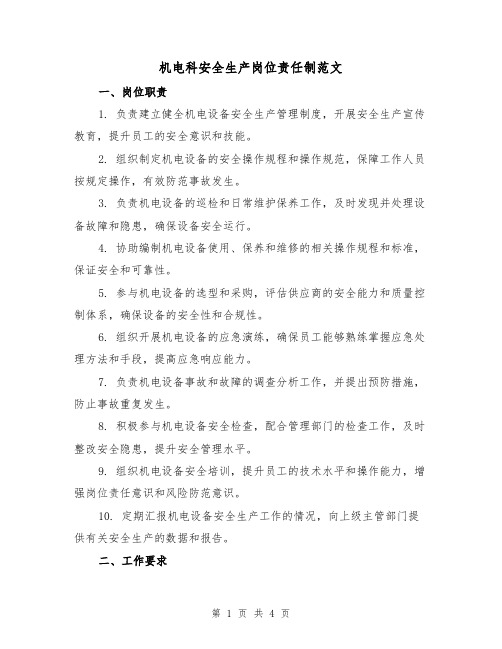 机电科安全生产岗位责任制范文

一、岗位职责

1. 负责建立健全机电设备安全生产管理制度，开展安全生产宣传教育，提升员工的安全意识和技能。

2. 组织制定机电设备的安全操作规程和操作规范，保障工作人员按规定操作，有效防范事故发生。

3. 负责机电设备的巡检和日常维护保养工作，及时发现并处理设备故障和隐患，确保设备安全运行。

4. 协助编制机电设备使用、保养和维修的相关操作规程和标准，保证安全和可靠性。

5. 参与机电设备的选型和采购，评估供应商的安全能力和质量控制体系，确保设备的安全性和合规性。

6. 组织开展机电设备的应急演练，确保员工能够熟练掌握应急处理方法和手段，提高应急响应能力。

7. 负责机电设备事故和故障的调查分析工作，并提出预防措施，防止事故重复发生。

8. 积极参与机电设备安全检查，配合管理部门的检查工作，及时整改安全隐患，提升安全管理水平。

9. 组织机电设备安全培训，提升员工的技术水平和操作能力，增强岗位责任意识和风险防范意识。

10. 定期汇报机电设备安全生产工作的情况，向上级主管部门提供有关安全生产的数据和报告。

二、工作要求

第 1 页 共 4 页